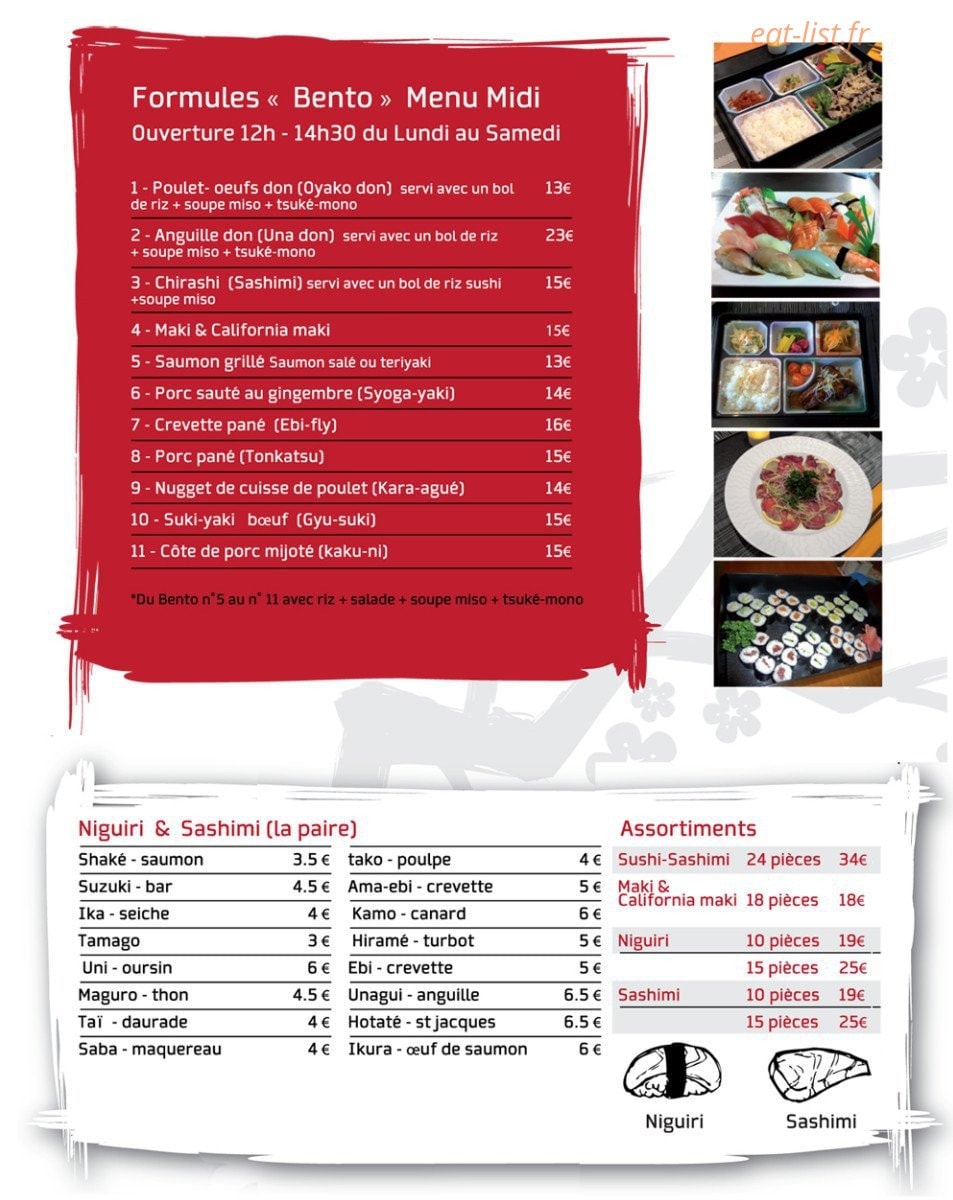 Formules « Bento » Menu Midi
Ouverture 12h - 14h30 du Lundi au Samedi

1 - Poulet- oeufs don (Oyako don) servi avec un bol de riz + soupe miso + tsuké-mono 13€

2 - Anguille don (Una don) servi avec un bol de riz + soupe miso + tsuké-mono 23€

3 - Chirashi (Sashimi) servi avec un bol de riz sushi +soupe miso 15€

4 - Maki & California maki 15€

5 - Saumon grillé Saumon salé ou teriyaki 13€

6 - Porc sauté au gingembre (Syoga-yaki) 14€

7 - Crevette pané (Ebi-fly) 16€

8 - Porc pané (Tonkatsu) 15€

9 - Nugget de cuisse de poulet (Kara-agué) 14€

10 - Suki-yaki bœuf (Gyu-suki) 15€

11 - Côte de porc mijoté (kaku-ni) 15€

*Du Bento n°5 au n° 11 avec riz + salade + soupe miso + tsuké-mono

Niguiri & Sashimi (la paire)

Shaké - saumon 3.5 €
Suzuki - bar 4.5 €
Ika - seiche 4 €
Tamago 3 €
Uni - oursin 6 €
Maguro - thon 4.5 €
Taï - daurade 4 €
Saba - maquereau 4 €

tako - poulpe 4 €
Ama-ebi - crevette 5 €
Kamo - canard 6 €
Hiramé - turbot 5 €
Ebi - crevette 5 €
Unagui - anguille 6.5 €
Hotaté - st jacques 6.5 €
Ikura - œuf de saumon 6 €

Assortiments

Sushi-Sashimi 24 pièces 34€
Maki & California maki 18 pièces 18€
Niguiri 10 pièces 19€
15 pièces 25€
Sashimi 10 pièces 19€
15 pièces 25€

Niguiri
Sashimi

eat-list.fr